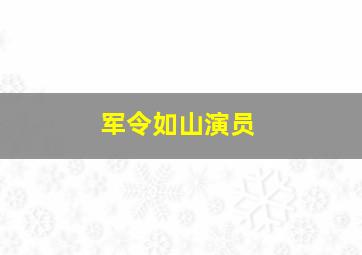 军令如山演员